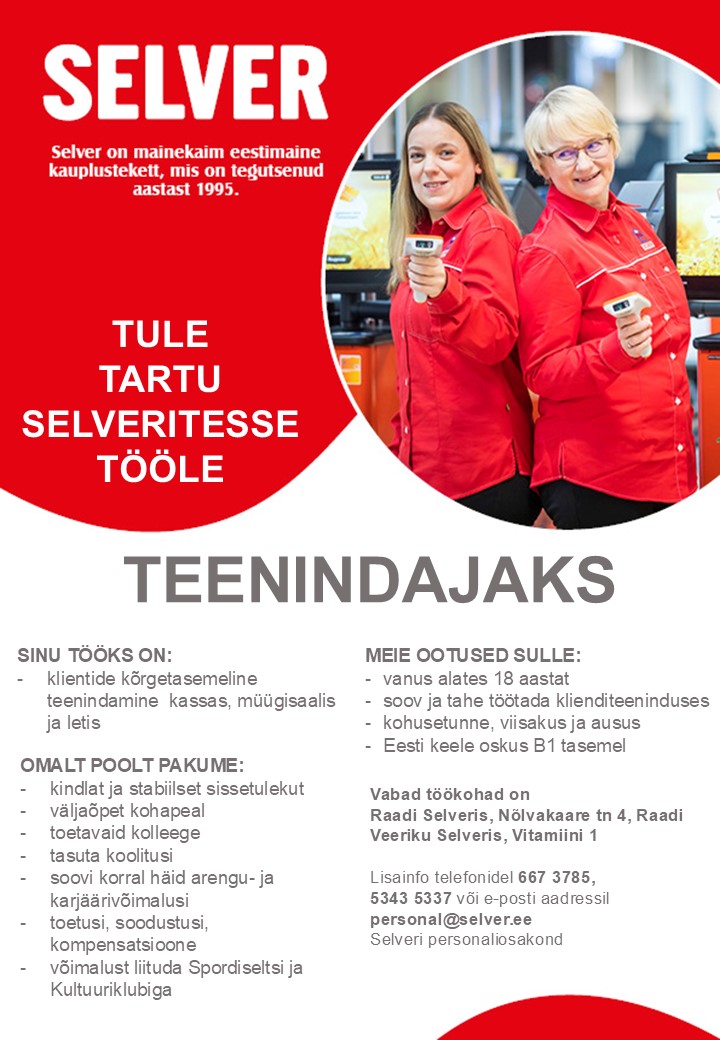 SELVER

Selver on mainekaim eestimaine kauplustekett, mis on tegutsenud aastast 1995.

TULE TARTU SELVERITESSE TÖÖLE

TEENINDAJAKS

SINU TÖÖKS ON:
- klientide kõrgetasemeline teenindamine kassas, müügisaalis ja letis

OMALT POOLT PAKUME:
- kindlat ja stabiilset sissetulekut
- väljaõpet kohapeal
- toetavaid kolleege
- tasuta koolitusi
- soovi korral häid arengu- ja karjäärivõimalusi
- toetusi, soodustusi, kompensatsioone
- võimalust liituda Spordiseltsi ja Kultuuriklubiga

MEIE OOTUSED SULLE:
- vanus alates 18 aastat
- soov ja tahe töötada klienditeeninduses
- kohusetunne, viisakus ja ausus
- Eesti keele oskus B1 tasemel

Vabad töökohad on
Raadi Selveris, Nõlvakaare tn 4, Raadi
Veeriku Selveris, Vitamiini 1

Lisainfo telefonidel 667 3785, 5343 5337 või e-posti aadressil personal@selver.ee
Selveri personaliosakond